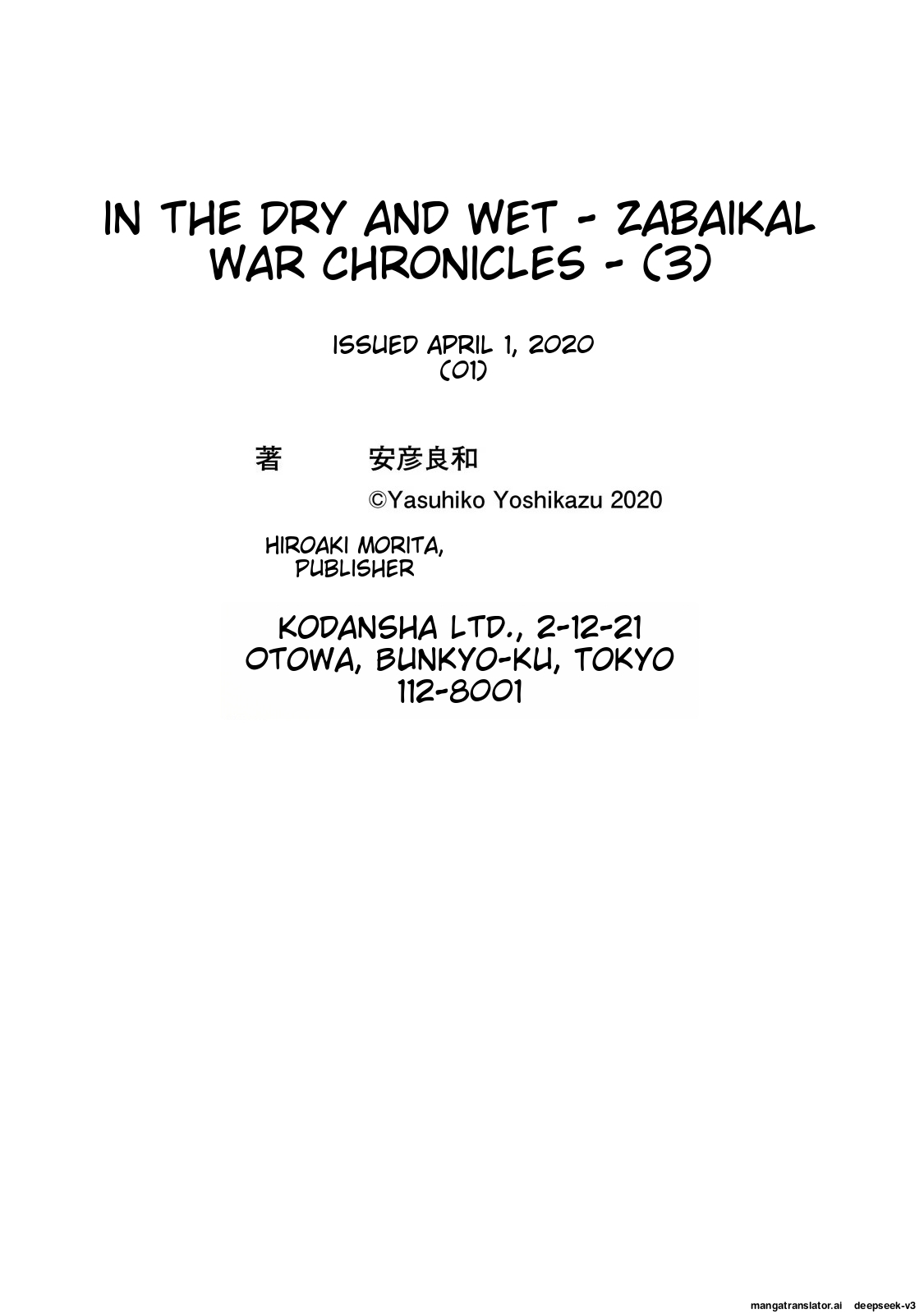 IN THE DRY AND WET - ZABAIKAL WAR CHRONICLES - (3)

ISSUED APRIL 1, 2020
(01)

著　　安彦良和

©Yasuhiko Yoshikazu 2020

HIROAKI MORITA, PUBLISHER

KODANSHA LTD., 2-12-21 OTOWA, BUNKYO-KU, TOKYO 112-8001

mangatranslator.ai　deepseek-v3